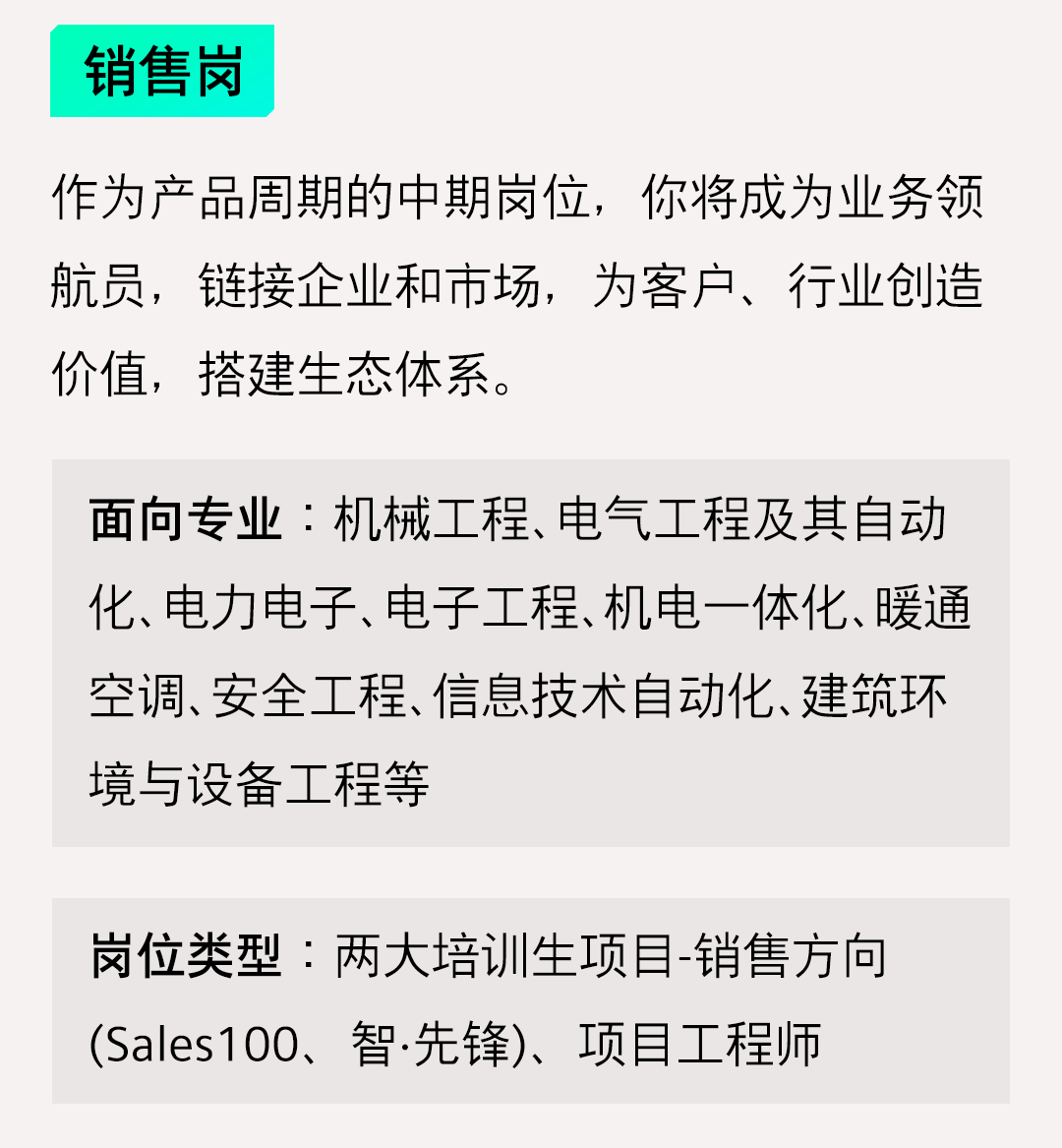 销售岗

作为产品周期的中期岗位，你将成为业务领航员，链接企业和市场，为客户、行业创造价值，搭建生态体系。

面向专业：机械工程、电气工程及其自动化、电力电子、电子工程、机电一体化、暖通空调、安全工程、信息技术自动化、建筑环境与设备工程等

岗位类型：两大培训生项目-销售方向(Sales100、智·先锋)、项目工程师